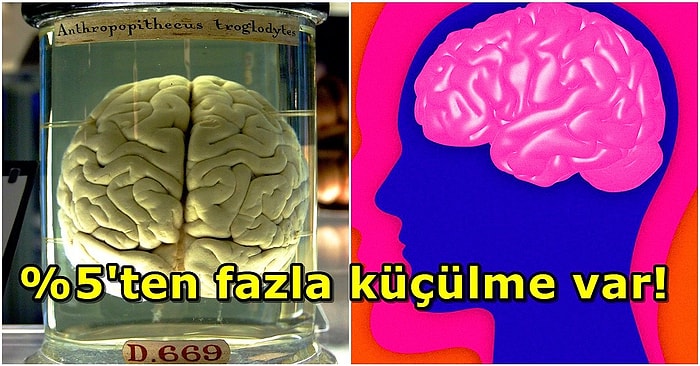 Anthropopithecus troglodytes

%5'ten fazla küçülme var!

D.669